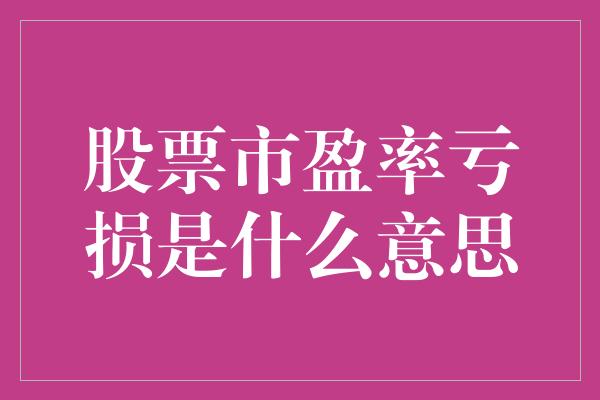 股票市盈率亏损是什么意思